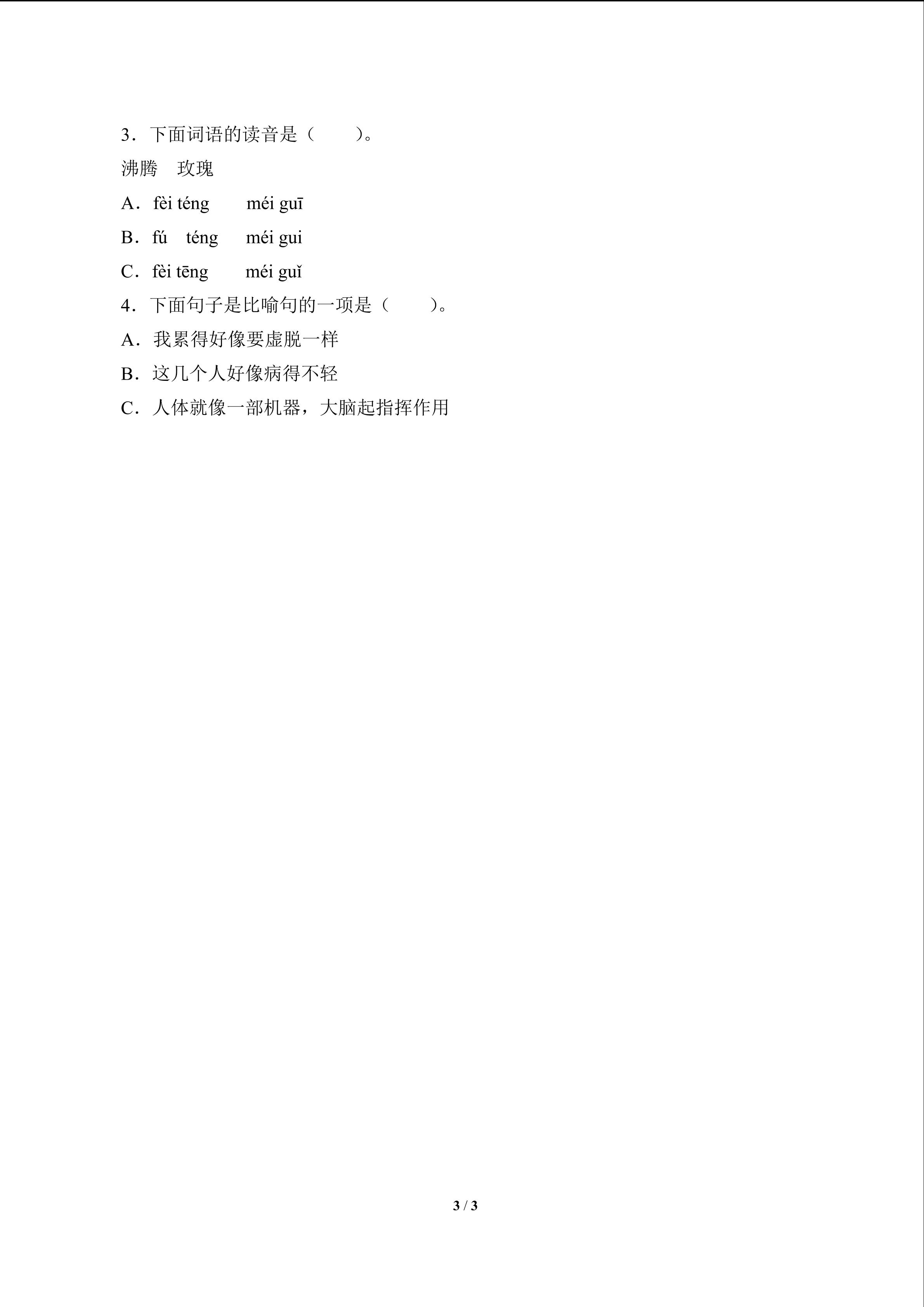 3．下面词语的读音是（　　）。

沸腾　玫瑰

A．fèi téng　　méi guī

B．fú　téng　　méi gui

C．fèi tēng　　méi guǐ

4．下面句子是比喻句的一项是（　　）。

A．我累得好像要虚脱一样

B．这几个人好像病得不轻

C．人体就像一部机器，大脑起指挥作用

3 / 3